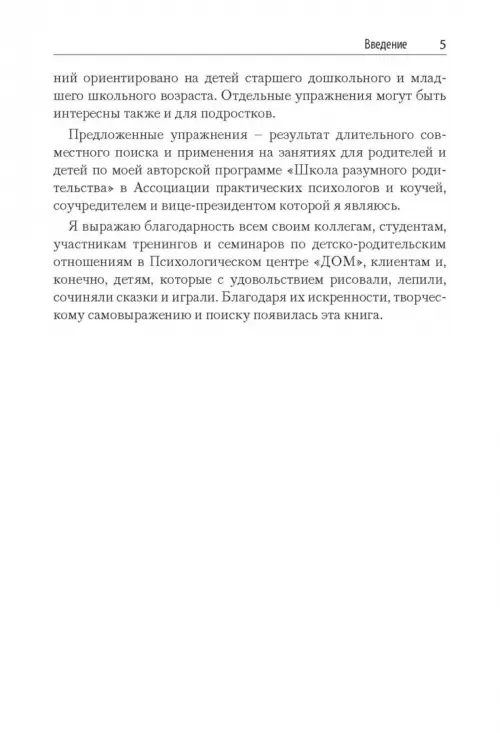 Введение 5

ний ориентировано на детей старшего дошкольного и младшего школьного возраста. Отдельные упражнения могут быть интересны также и для подростков.

Предложенные упражнения – результат длительного совместного поиска и применения на занятиях для родителей и детей по моей авторской программе «Школа разумного родительства» в Ассоциации практических психологов и коучей, соучредителем и вице-президентом которой я являюсь.

Я выражаю благодарность всем своим коллегам, студентам, участникам тренингов и семинаров по детско-родительским отношениям в Психологическом центре «ДОМ», клиентам и, конечно, детям, которые с удовольствием рисовали, лепили, сочиняли сказки и играли. Благодаря их искренности, творческому самовыражению и поиску появилась эта книга.